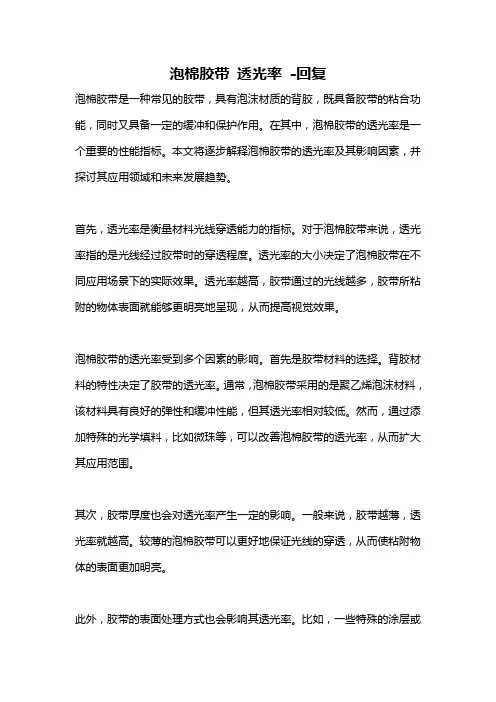 泡棉胶带 透光率 -回复

泡棉胶带是一种常见的胶带，具有泡沫材质的背胶，既具备胶带的粘合功能，同时又具备一定的缓冲和保护作用。在其中，泡棉胶带的透光率是一个重要的性能指标。本文将逐步解释泡棉胶带的透光率及其影响因素，并探讨其应用领域和未来发展趋势。

首先，透光率是衡量材料光线穿透能力的指标。对于泡棉胶带来说，透光率指的是光线经过胶带时的穿透程度。透光率的大小决定了泡棉胶带在不同应用场景下的实际效果。透光率越高，胶带通过的光线越多，胶带所粘附的物体表面就能够更明亮地呈现，从而提高视觉效果。

泡棉胶带的透光率受到多个因素的影响。首先是胶带材料的选择。背胶材料的特性决定了胶带的透光率。通常，泡棉胶带采用的是聚乙烯泡沫材料，该材料具有良好的弹性和缓冲性能，但其透光率相对较低。然而，通过添加特殊的光学填料，比如微珠等，可以改善泡棉胶带的透光率，从而扩大其应用范围。

其次，胶带厚度也会对透光率产生一定的影响。一般来说，胶带越薄，透光率就越高。较薄的泡棉胶带可以更好地保证光线的穿透，从而使粘附物体的表面更加明亮。

此外，胶带的表面处理方式也会影响其透光率。比如，一些特殊的涂层或